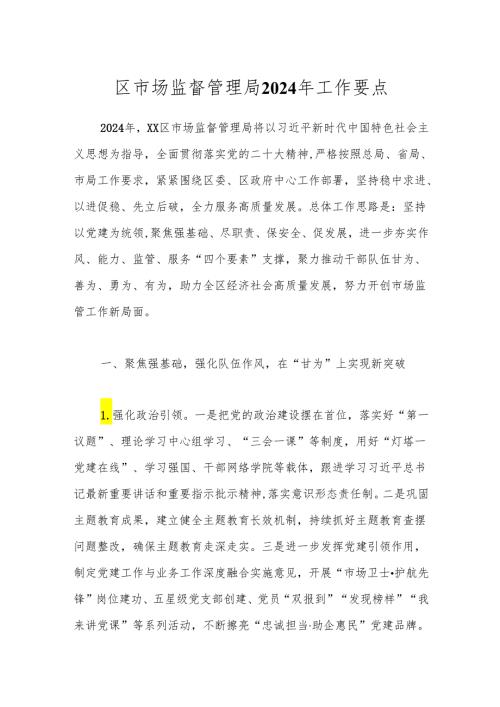 区市场监督管理局2024年工作要点

2024年，XX区市场监督管理局将以习近平新时代中国特色社会主义思想为指导，全面贯彻落实党的二十大精神，严格按照总局、省局、市局工作要求，紧紧围绕区委、区政府中心工作部署，坚持稳中求进、以进促稳、先立后破，全力服务高质量发展。总体工作思路是：坚持以党建为统领，聚焦强基础、尽职责、保安全、促发展，进一步夯实作风、能力、监管、服务“四个要素”支撑，聚力推动干部队伍甘为、善为、勇为、有为，助力全区经济社会高质量发展，努力开创市场监管工作新局面。

一、聚焦强基础，强化队伍作风，在“甘为”上实现新突破

1.强化政治引领。一是把党的政治建设摆在首位，落实好“第一议题”、理论学习中心组学习、“三会一课”等制度，用好“灯塔一党建在线”、学习强国、干部网络学院等载体，跟进学习习近平总书记最新重要讲话和重要指示批示精神，落实意识形态责任制。二是巩固主题教育成果，建立健全主题教育长效机制，持续抓好主题教育查摆问题整改，确保主题教育走深走实。三是进一步发挥党建引领作用，制定党建工作与业务工作深度融合实施意见，开展“市场卫士•护航先锋”岗位建功、五星级党支部创建、党员“双报到”“发现榜样”“我来讲党课”等系列活动，不断擦亮“忠诚担当·助企惠民”党建品牌。